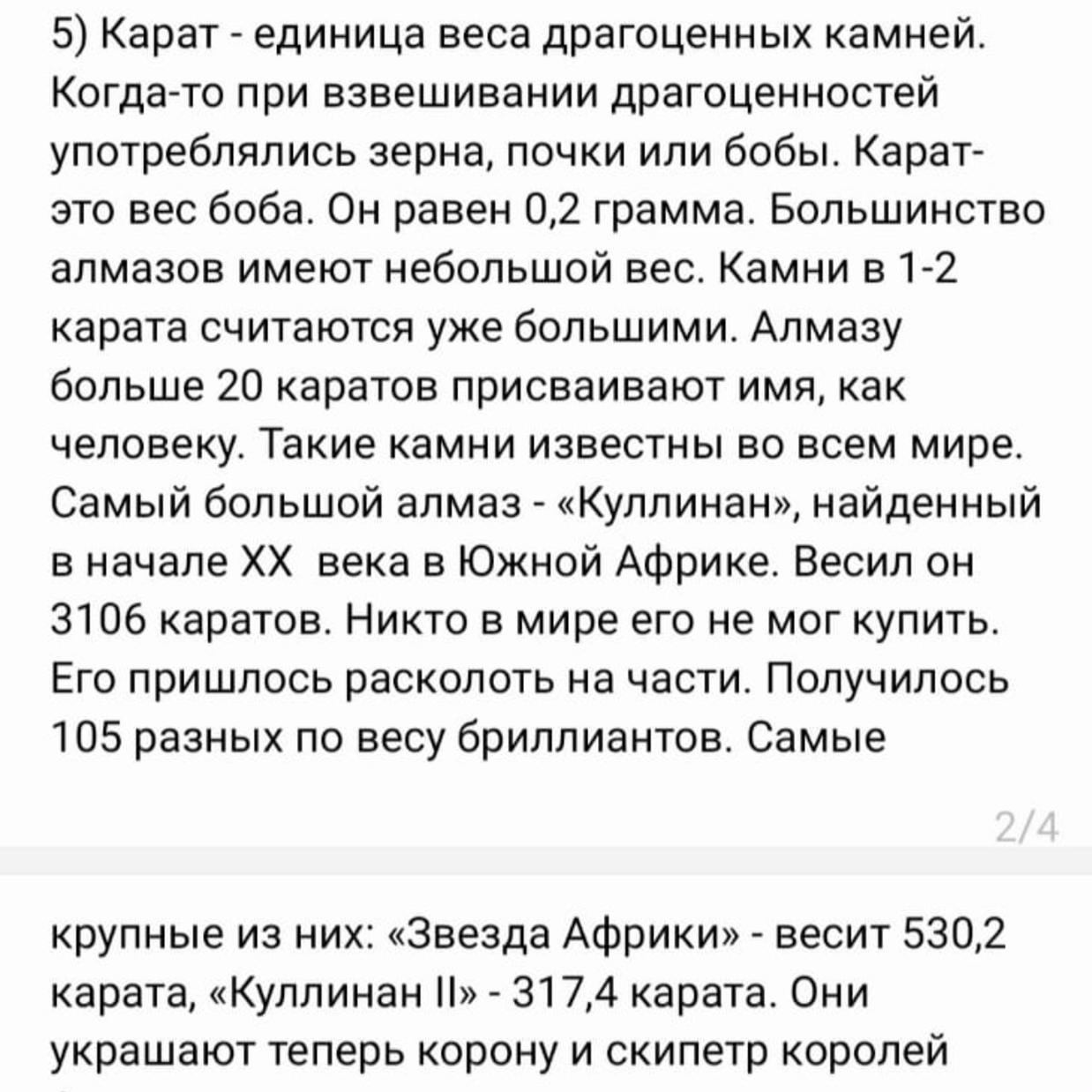 5) Карат - единица веса драгоценных камней. Когда-то при взвешивании драгоценностей употреблялись зерна, почки или бобы. Карат- это вес боба. Он равен 0,2 грамма. Большинство алмазов имеют небольшой вес. Камни в 1-2 карата считаются уже большими. Алмазу больше 20 каратов присваивают имя, как человеку. Такие камни известны во всем мире. Самый большой алмаз - «Куллинан», найденный в начале XX века в Южной Африке. Весил он 3106 каратов. Никто в мире его не мог купить. Его пришлось расколоть на части. Получилось 105 разных по весу бриллиантов. Самые

2/4

крупные из них: «Звезда Африки» - весит 530,2 карата, «Куллинан II» - 317,4 карата. Они украшают теперь корону и скипетр королей